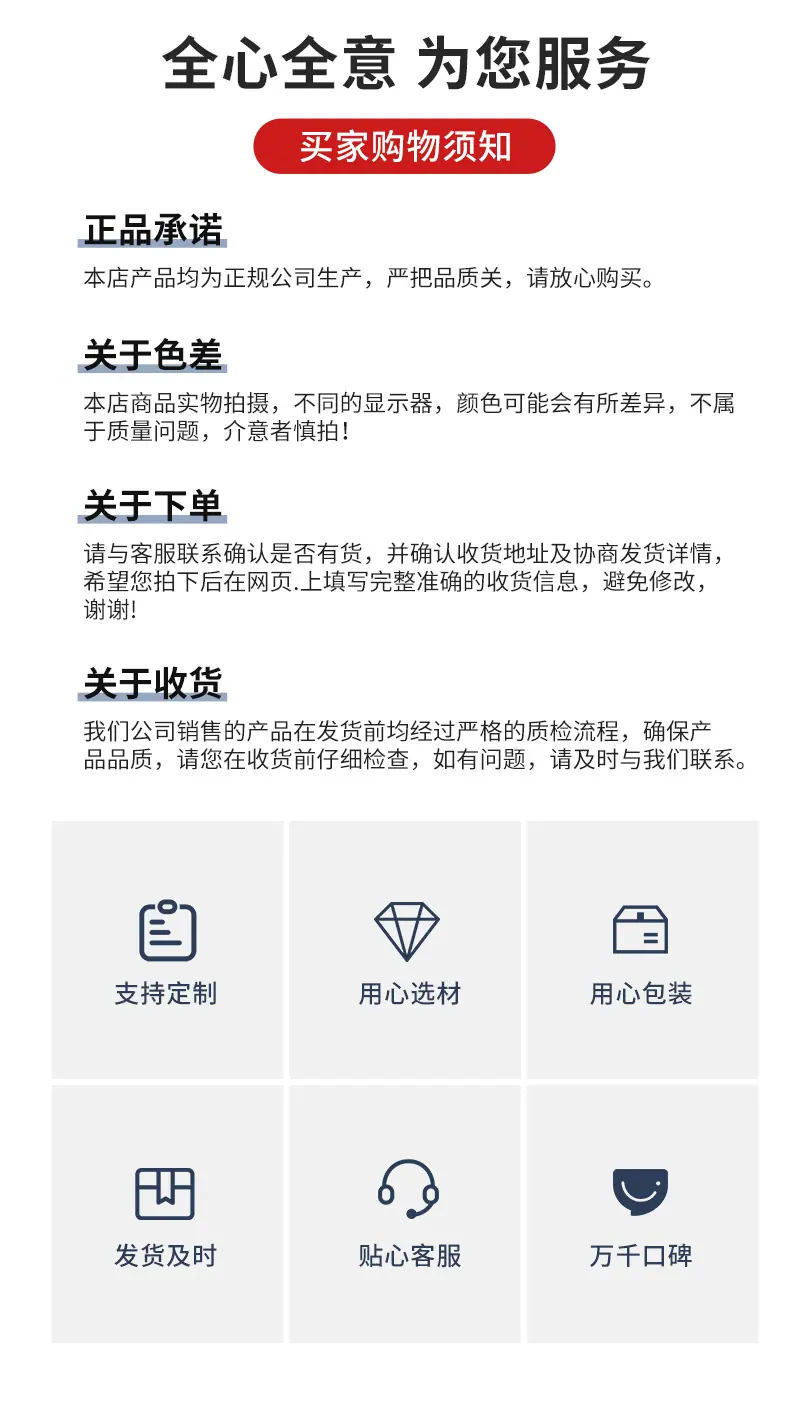 全心全意 为您服务

买家购物须知

正品承诺

本店产品均为正规公司生产，严把品质关，请放心购买。

关于色差

本店商品实物拍摄，不同的显示器，颜色可能会有所差异，不属于质量问题，介意者慎拍！

关于下单

请与客服联系确认是否有货，并确认收货地址及协商发货详情，希望您拍下后在网页.上填写完整准确的收货信息，避免修改，谢谢!

关于收货

我们公司销售的产品在发货前均经过严格的质检流程，确保产品品质，请您在收货前仔细检查，如有问题，请及时与我们联系。

支持定制

用心选材

用心包装

发货及时

贴心客服

万千口碑